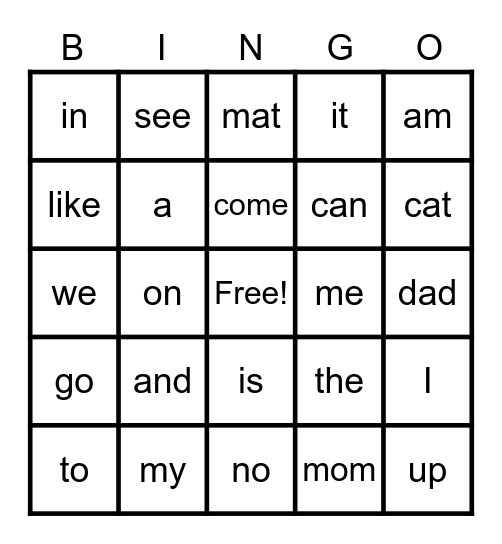 | B | I | N | G | O |
|---|---|---|---|---|
| in | see | mat | it | am |
| like | a | come | can | cat |
| we | on | Free! | me | dad |
| go | and | is | the | I |
| to | my | no | mom | up |